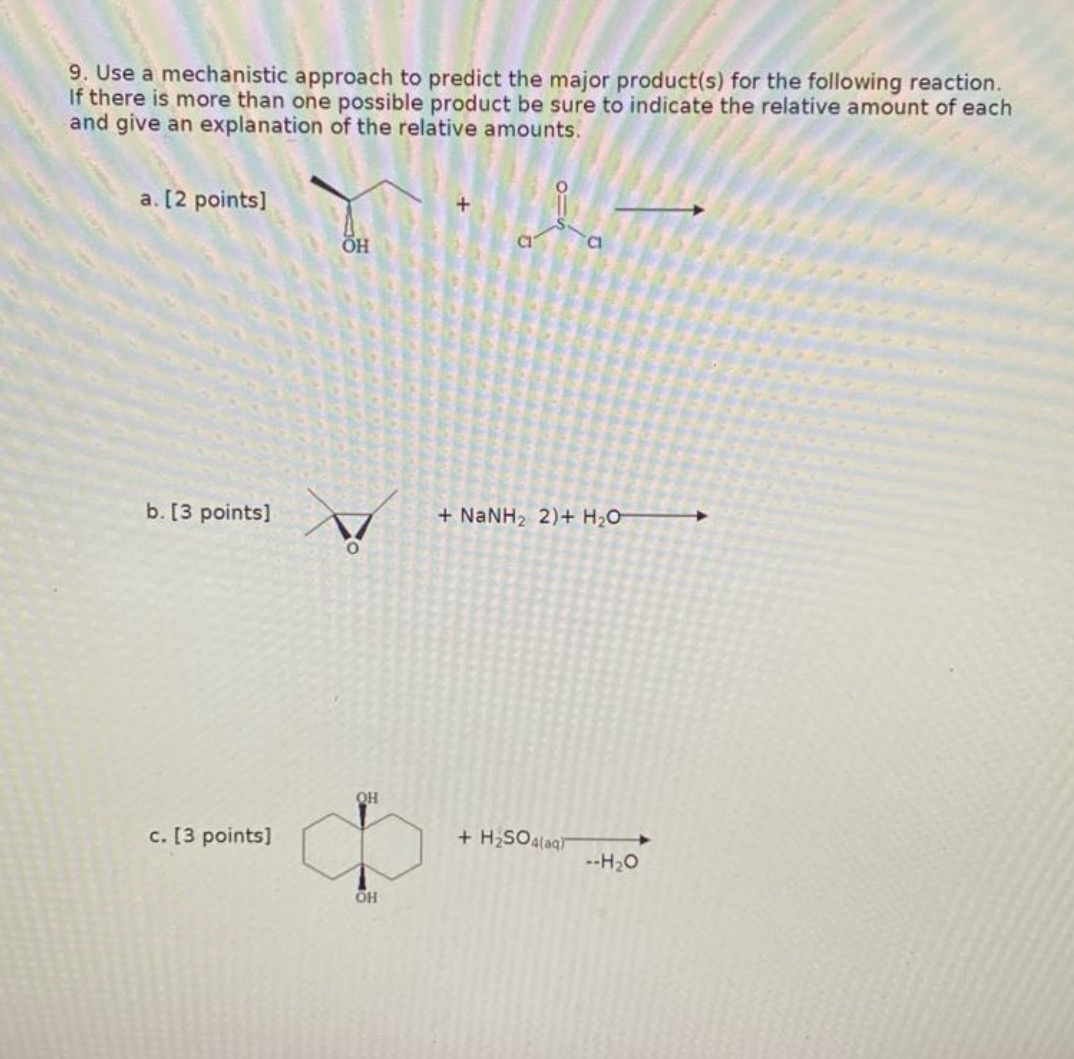 9. Use a mechanistic approach to predict the major product(s) for the following reaction. If there is more than one possible product be sure to indicate the relative amount of each and give an explanation of the relative amounts.

a. [2 points]

OH

+

O

S

Cl Cl

b. [3 points]

O

+ $NaNH_2$ 2)+ $H_2O$

c. [3 points]

OH

OH

+ $H_2SO_{4(aq)}$

--$H_2O$